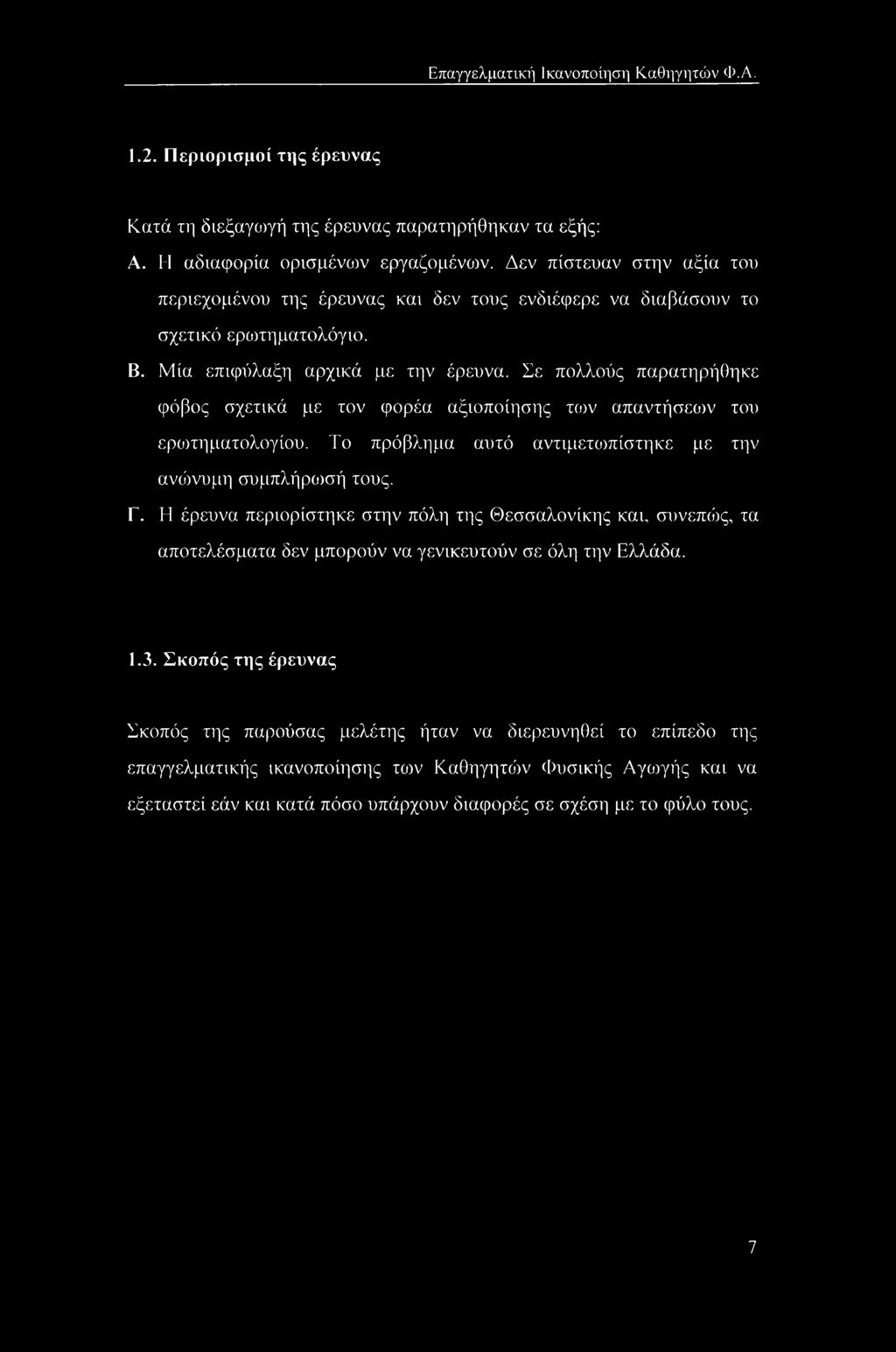 Επαγγελματική Ικανοποίηση Καθηγητών Φ.Α.

1.2. Περιορισμοί της έρευνας

Κατά τη διεξαγωγή της έρευνας παρατηρήθηκαν τα εξής:

Α. Η αδιαφορία ορισμένων εργαζομένων. Δεν πίστευαν στην αξία του περιεχομένου της έρευνας και δεν τους ενδιέφερε να διαβάσουν το σχετικό ερωτηματολόγιο.

Β. Μία επιφύλαξη αρχικά με την έρευνα. Σε πολλούς παρατηρήθηκε φόβος σχετικά με τον φορέα αξιοποίησης των απαντήσεων του ερωτηματολογίου. Το πρόβλημα αυτό αντιμετωπίστηκε με την ανώνυμη συμπλήρωσή τους.

Γ. Η έρευνα περιορίστηκε στην πόλη της Θεσσαλονίκης και, συνεπώς, τα αποτελέσματα δεν μπορούν να γενικευτούν σε όλη την Ελλάδα.

1.3. Σκοπός της έρευνας

Σκοπός της παρούσας μελέτης ήταν να διερευνηθεί το επίπεδο της επαγγελματικής ικανοποίησης των Καθηγητών Φυσικής Αγωγής και να εξεταστεί εάν και κατά πόσο υπάρχουν διαφορές σε σχέση με το φύλο τους.

7